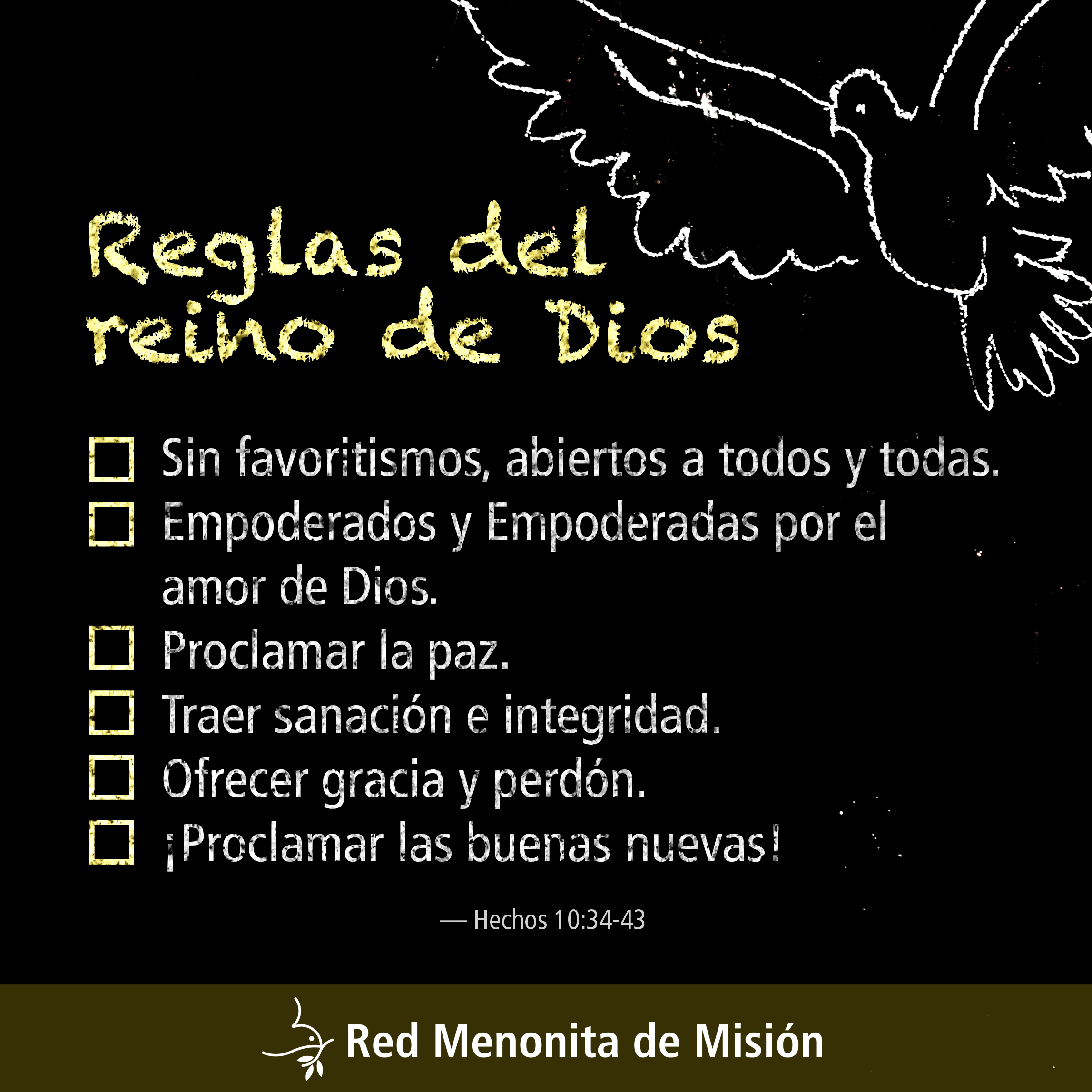 Reglas del
reino de Dios

☐ Sin favoritismos, abiertos a todos y todas.
☐ Empoderados y Empoderadas por el amor de Dios.
☐ Proclamar la paz.
☐ Traer sanación e integridad.
☐ Ofrecer gracia y perdón.
☐ ¡Proclamar las buenas nuevas!

— Hechos 10:34-43

Red Menonita de Misión